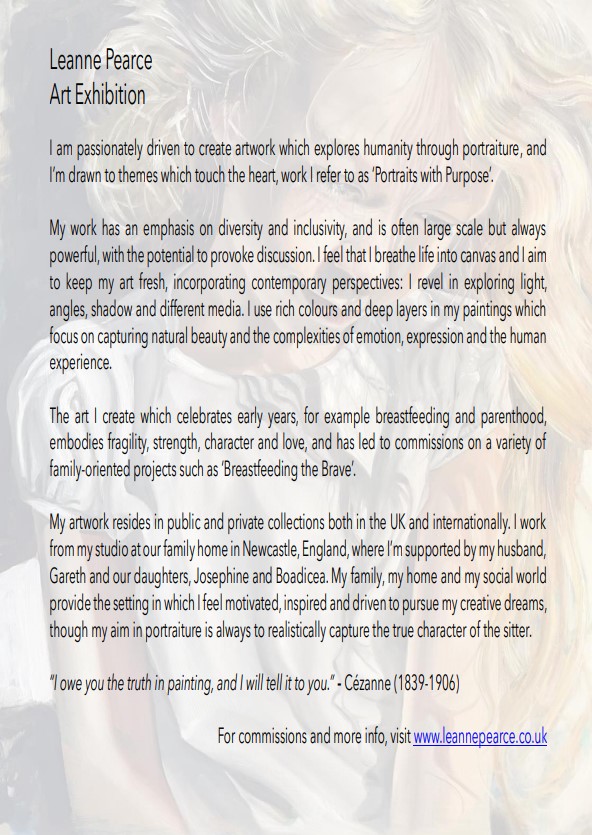 Leanne Pearce
Art Exhibition

I am passionately driven to create artwork which explores humanity through portraiture, and I'm drawn to themes which touch the heart, work I refer to as 'Portraits with Purpose'.

My work has an emphasis on diversity and inclusivity, and is often large scale but always powerful, with the potential to provoke discussion. I feel that I breathe life into canvas and I aim to keep my art fresh, incorporating contemporary perspectives: I revel in exploring light, angles, shadow and different media. I use rich colours and deep layers in my paintings which focus on capturing natural beauty and the complexities of emotion, expression and the human experience.

The art I create which celebrates early years, for example breastfeeding and parenthood, embodies fragility, strength, character and love, and has led to commissions on a variety of family-oriented projects such as 'Breastfeeding the Brave'.

My artwork resides in public and private collections both in the UK and internationally. I work from my studio at our family home in Newcastle, England, where I'm supported by my husband, Gareth and our daughters, Josephine and Boadicea. My family, my home and my social world provide the setting in which I feel motivated, inspired and driven to pursue my creative dreams, though my aim in portraiture is always to realistically capture the true character of the sitter.

"I owe you the truth in painting, and I will tell it to you." - Cézanne (1839-1906)

For commissions and more info, visit www.leannepearce.co.uk